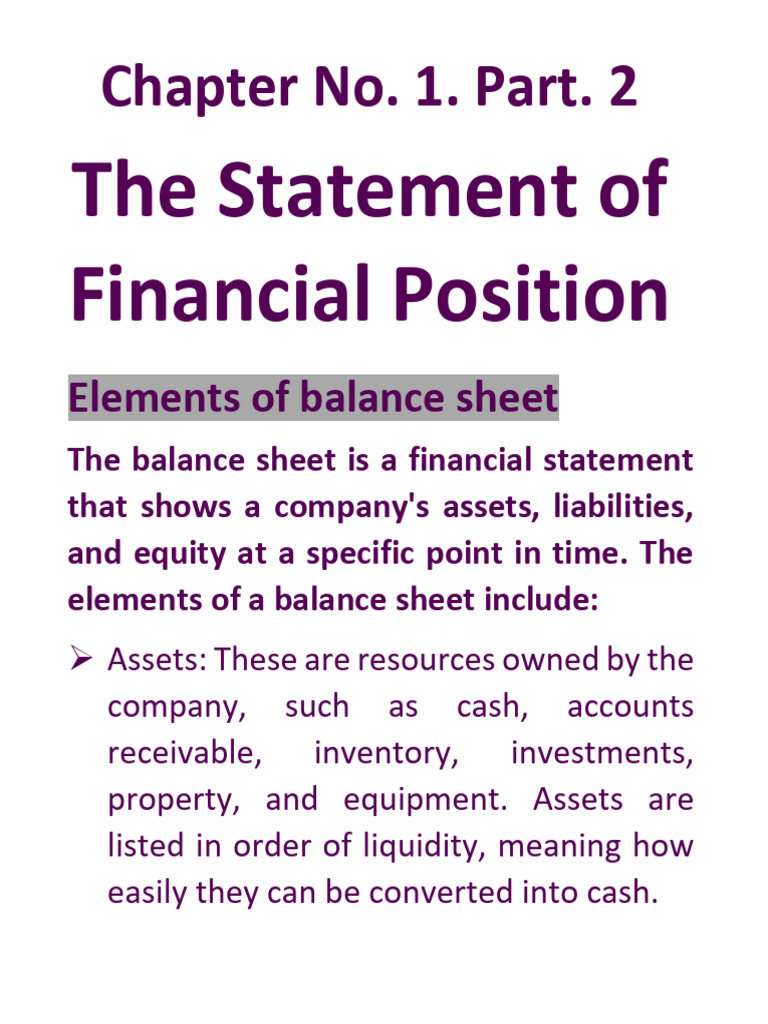 Chapter No. 1. Part. 2

The Statement of Financial Position

Elements of balance sheet

The balance sheet is a financial statement that shows a company's assets, liabilities, and equity at a specific point in time. The elements of a balance sheet include:

➢ Assets: These are resources owned by the company, such as cash, accounts receivable, inventory, investments, property, and equipment. Assets are listed in order of liquidity, meaning how easily they can be converted into cash.